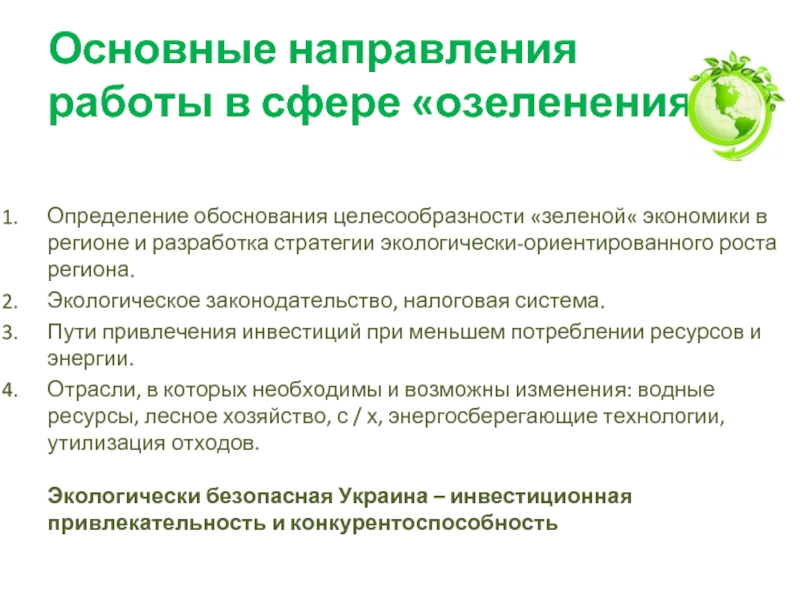 Основные направления работы в сфере «озеленения

1. Определение обоснования целесообразности «зеленой« экономики в регионе и разработка стратегии экологически-ориентированного роста региона.
2. Экологическое законодательство, налоговая система.
3. Пути привлечения инвестиций при меньшем потреблении ресурсов и энергии.
4. Отрасли, в которых необходимы и возможны изменения: водные ресурсы, лесное хозяйство, с / х, энергосберегающие технологии, утилизация отходов.

Экологически безопасная Украина – инвестиционная привлекательность и конкурентоспособность